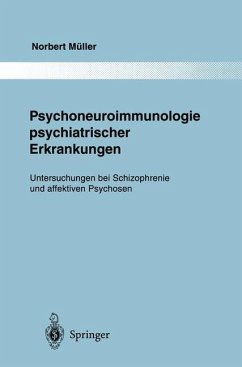 Norbert Müller

Psychoneuroimmunologie psychiatrischer Erkrankungen

Untersuchungen bei Schizophrenie und affektiven Psychosen

Springer